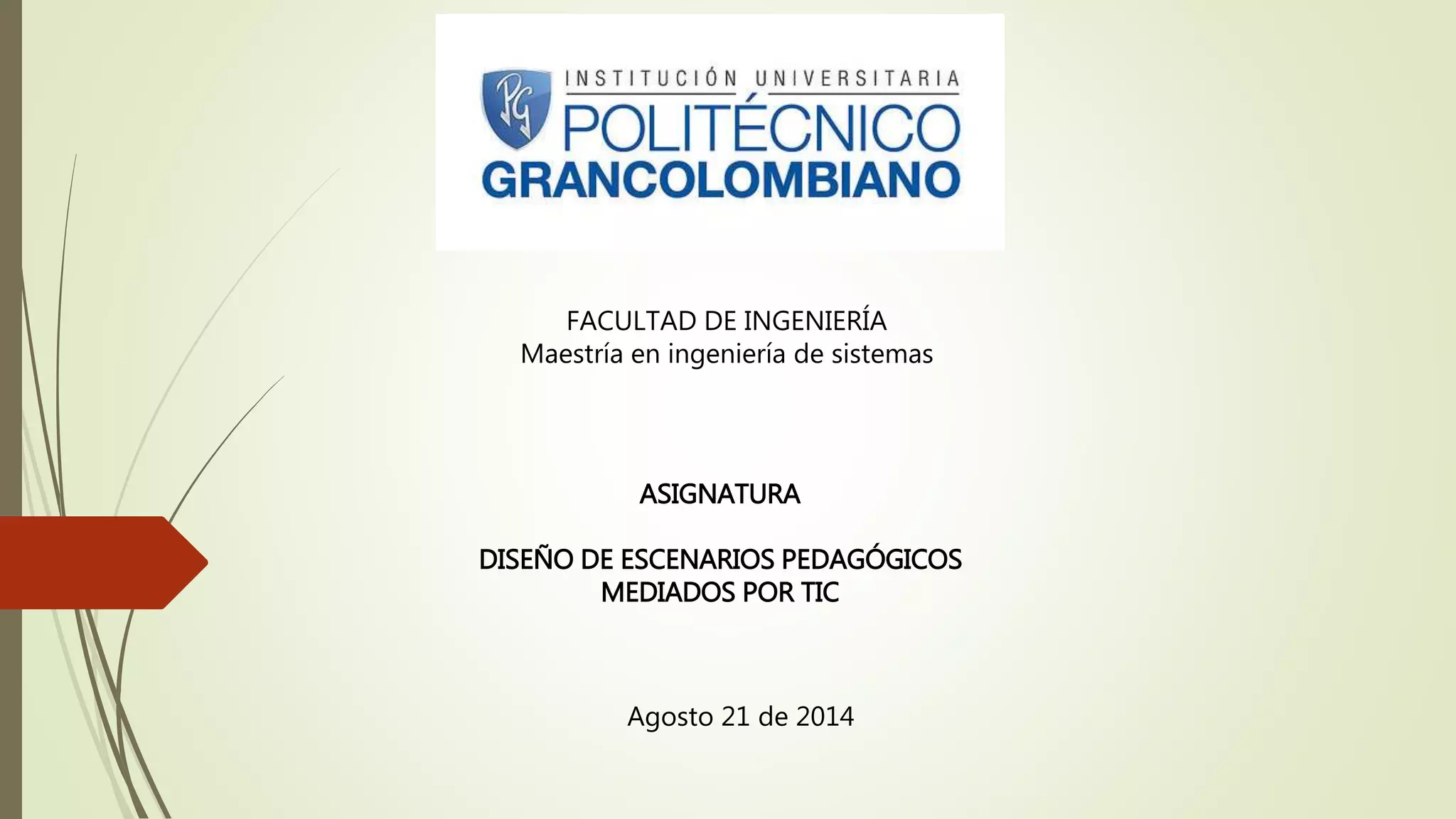 PG
INSTITUCIÓN UNIVERSITARIA
POLITÉCNICO
GRANCOLOMBIANO

FACULTAD DE INGENIERÍA
Maestría en ingeniería de sistemas

ASIGNATURA

DISEÑO DE ESCENARIOS PEDAGÓGICOS
MEDIADOS POR TIC

Agosto 21 de 2014